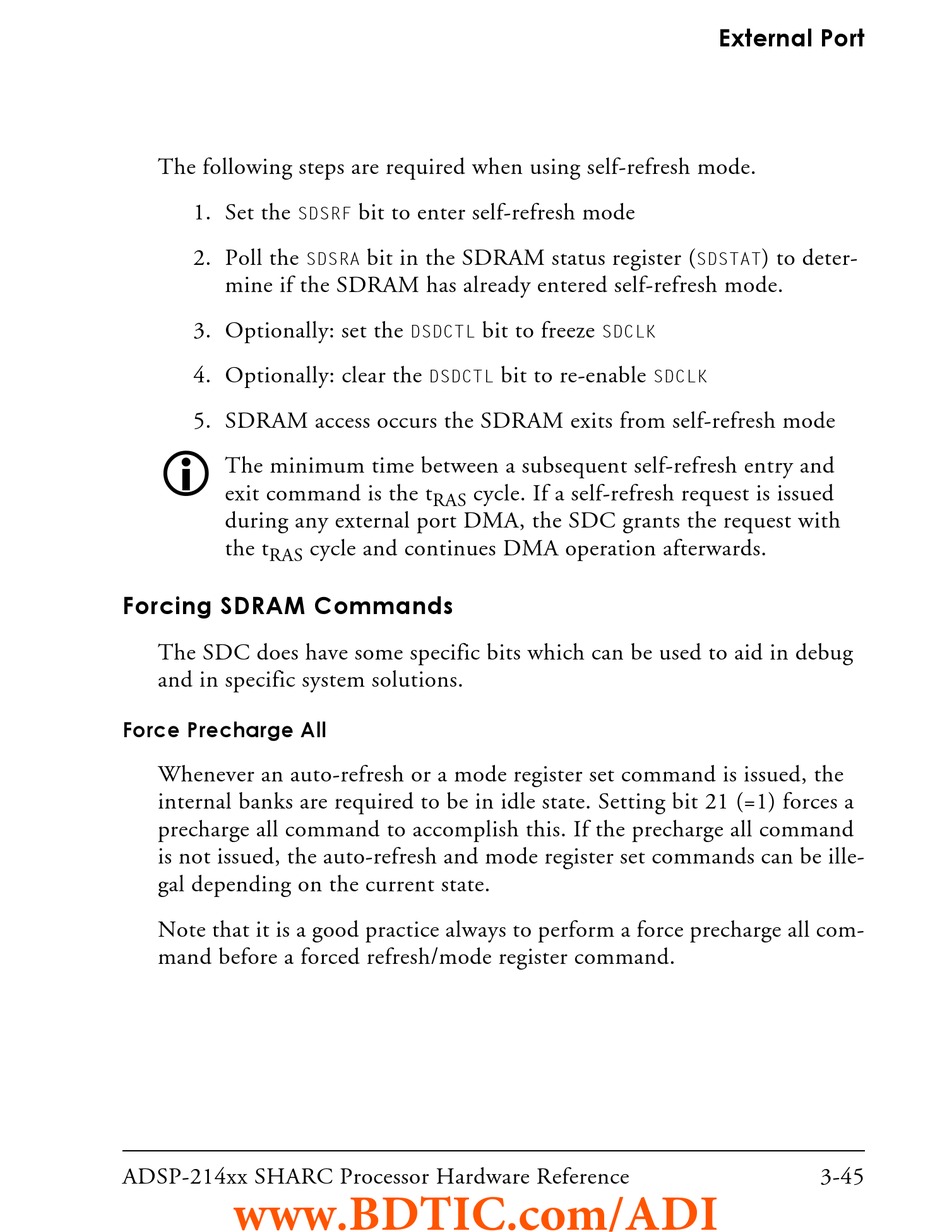 External Port

The following steps are required when using self-refresh mode.

1. Set the SDSRF bit to enter self-refresh mode

2. Poll the SDSRA bit in the SDRAM status register (SDSTAT) to determine if the SDRAM has already entered self-refresh mode.

3. Optionally: set the DSDCTL bit to freeze SDCLK

4. Optionally: clear the DSDCTL bit to re-enable SDCLK

5. SDRAM access occurs the SDRAM exits from self-refresh mode

The minimum time between a subsequent self-refresh entry and exit command is the $t_{RAS}$ cycle. If a self-refresh request is issued during any external port DMA, the SDC grants the request with the $t_{RAS}$ cycle and continues DMA operation afterwards.

Forcing SDRAM Commands

The SDC does have some specific bits which can be used to aid in debug and in specific system solutions.

Force Precharge All

Whenever an auto-refresh or a mode register set command is issued, the internal banks are required to be in idle state. Setting bit 21 (=1) forces a precharge all command to accomplish this. If the precharge all command is not issued, the auto-refresh and mode register set commands can be illegal depending on the current state.

Note that it is a good practice always to perform a force precharge all command before a forced refresh/mode register command.

ADSP-214xx SHARC Processor Hardware Reference 3-45

www.BDTIC.com/ADI